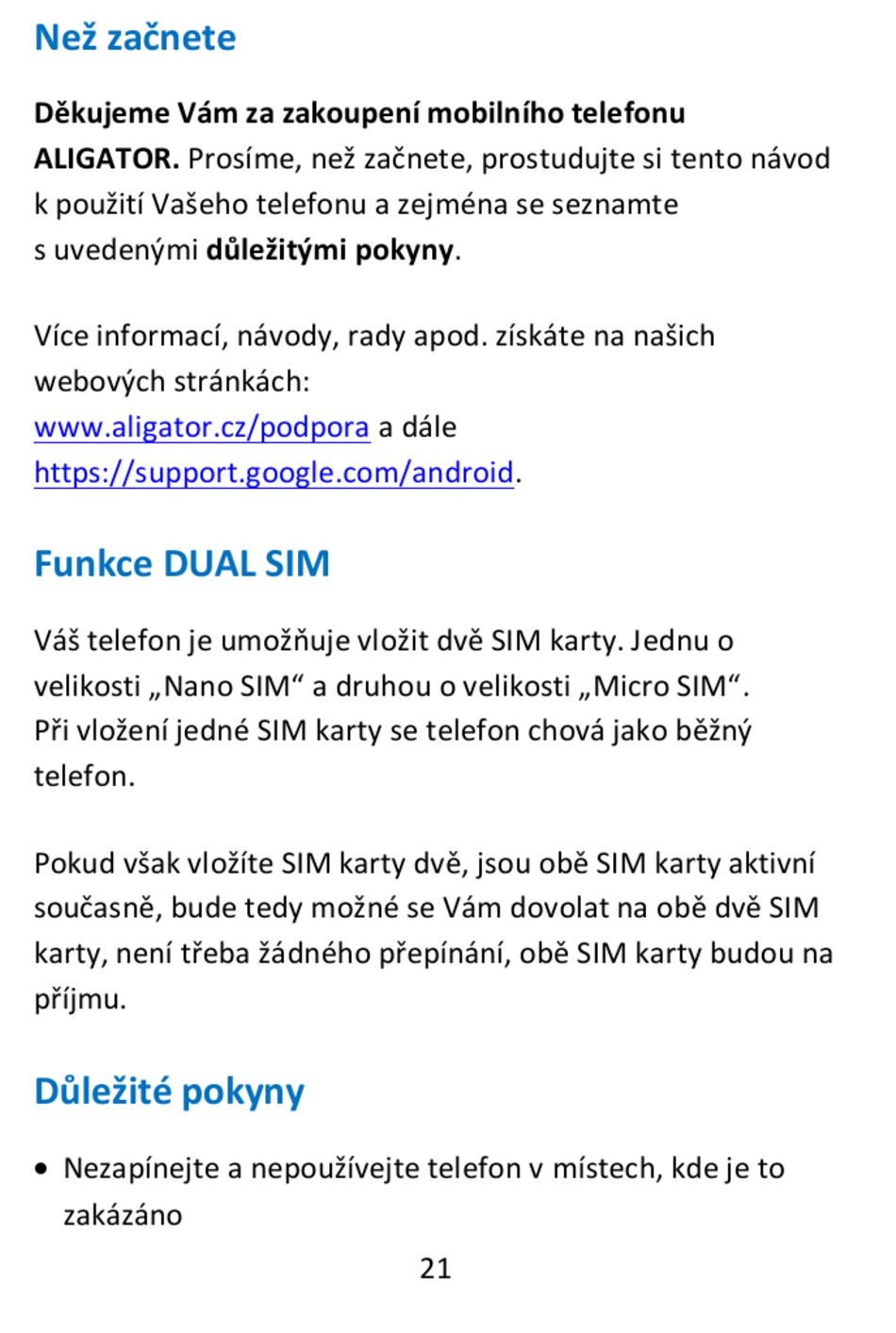 Než začnete

Děkujeme Vám za zakoupení mobilního telefonu ALIGATOR. Prosíme, než začnete, prostudujte si tento návod k použití Vašeho telefonu a zejména se seznamte s uvedenými důležitými pokyny.

Více informací, návody, rady apod. získáte na našich webových stránkách:
www.aligator.cz/podpora a dále
https://support.google.com/android.

Funkce DUAL SIM

Váš telefon je umožňuje vložit dvě SIM karty. Jednu o velikosti „Nano SIM“ a druhou o velikosti „Micro SIM“. Při vložení jedné SIM karty se telefon chová jako běžný telefon.

Pokud však vložíte SIM karty dvě, jsou obě SIM karty aktivní současně, bude tedy možné se Vám dovolat na obě dvě SIM karty, není třeba žádného přepínání, obě SIM karty budou na příjmu.

Důležité pokyny

• Nezapínejte a nepoužívejte telefon v místech, kde je to zakázáno

21